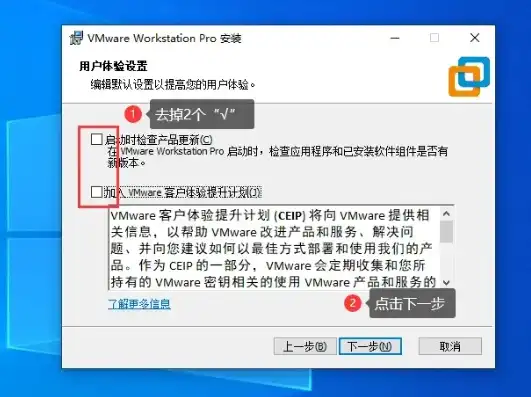 VMware Workstation Pro 安装

用户体验设置
编辑默认设置以提高您的用户体验。

1 去掉2个“√”

启动时检查产品更新(C)
在 VMware Workstation Pro 启动时，检查应用程序和已安装软件组件是否有新版本。

加入 VMware 客户体验提升计划(J)

VMware 客户体验提升计划 (CEIP) 将向 VMware 提供相关信息，以帮助 VMware 改进产品和服务、解决问题、并向您建议如何以最佳方式部署和使用我们的产品。作为 CEIP 的一部分，VMware 会定期收集和您所持有的 VMware 密钥相关的使用 VMware 产品和服务的

了解更多信息

2 点击下一步

上一步(B) 下一步(N) 取消